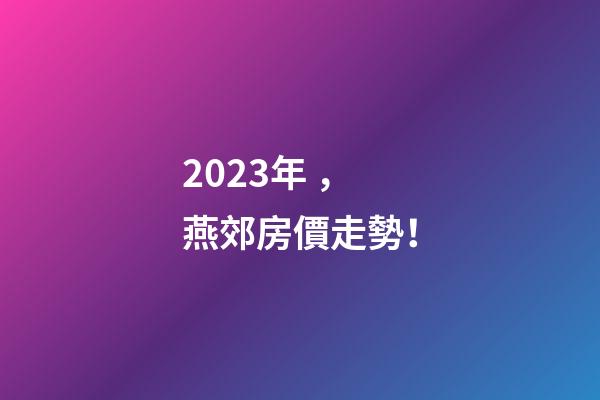 2023年，
燕郊房價走勢!